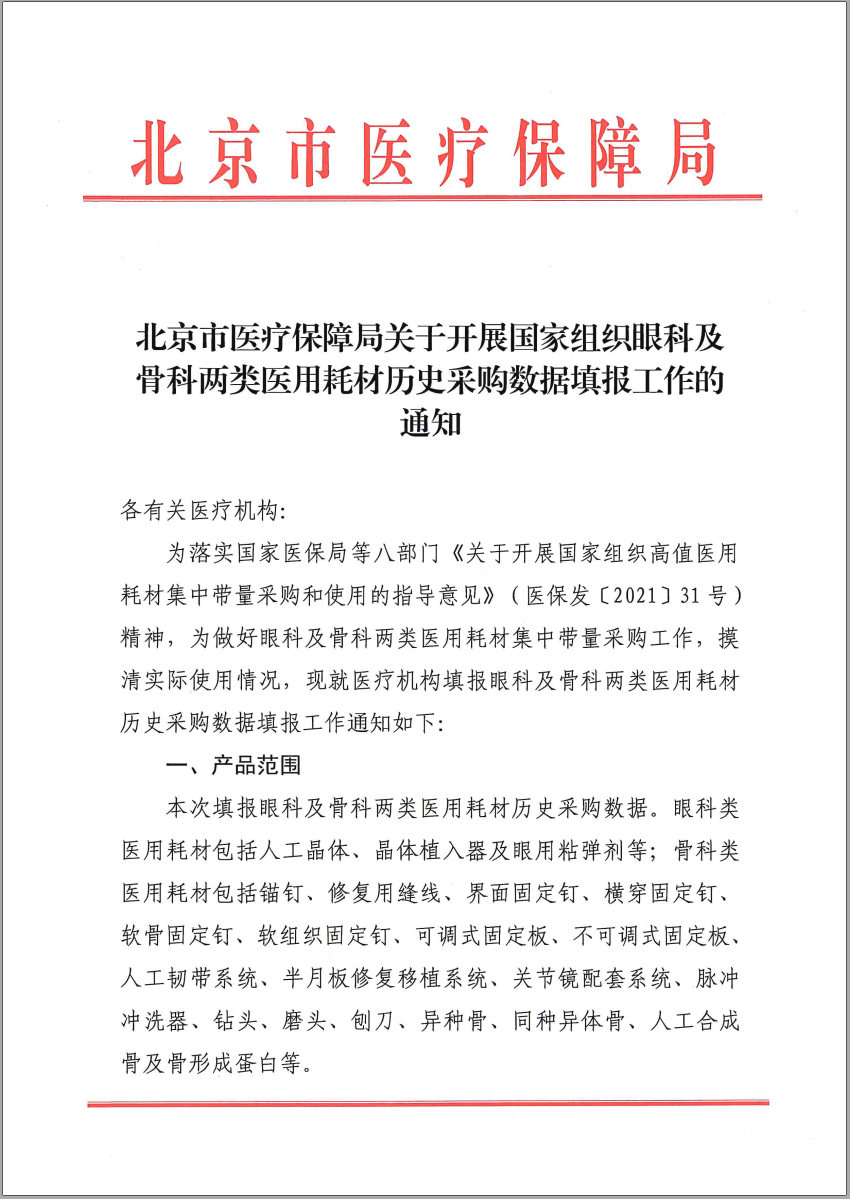 北京市医疗保障局

北京市医疗保障局关于开展国家组织眼科及骨科两类医用耗材历史采购数据填报工作的通知

各有关医疗机构:

为落实国家医保局等八部门《关于开展国家组织高值医用耗材集中带量采购和使用的指导意见》(医保发〔2021〕31号)精神，为做好眼科及骨科两类医用耗材集中带量采购工作，摸清实际使用情况，现就医疗机构填报眼科及骨科两类医用耗材历史采购数据填报工作通知如下:

一、产品范围

本次填报眼科及骨科两类医用耗材历史采购数据。眼科类医用耗材包括人工晶体、晶体植入器及眼用粘弹剂等；骨科类医用耗材包括锚钉、修复用缝线、界面固定钉、横穿固定钉、软骨固定钉、软组织固定钉、可调式固定板、不可调式固定板、人工韧带系统、半月板修复移植系统、关节镜配套系统、脉冲冲洗器、钻头、磨头、刨刀、异种骨、同种异体骨、人工合成骨及骨形成蛋白等。